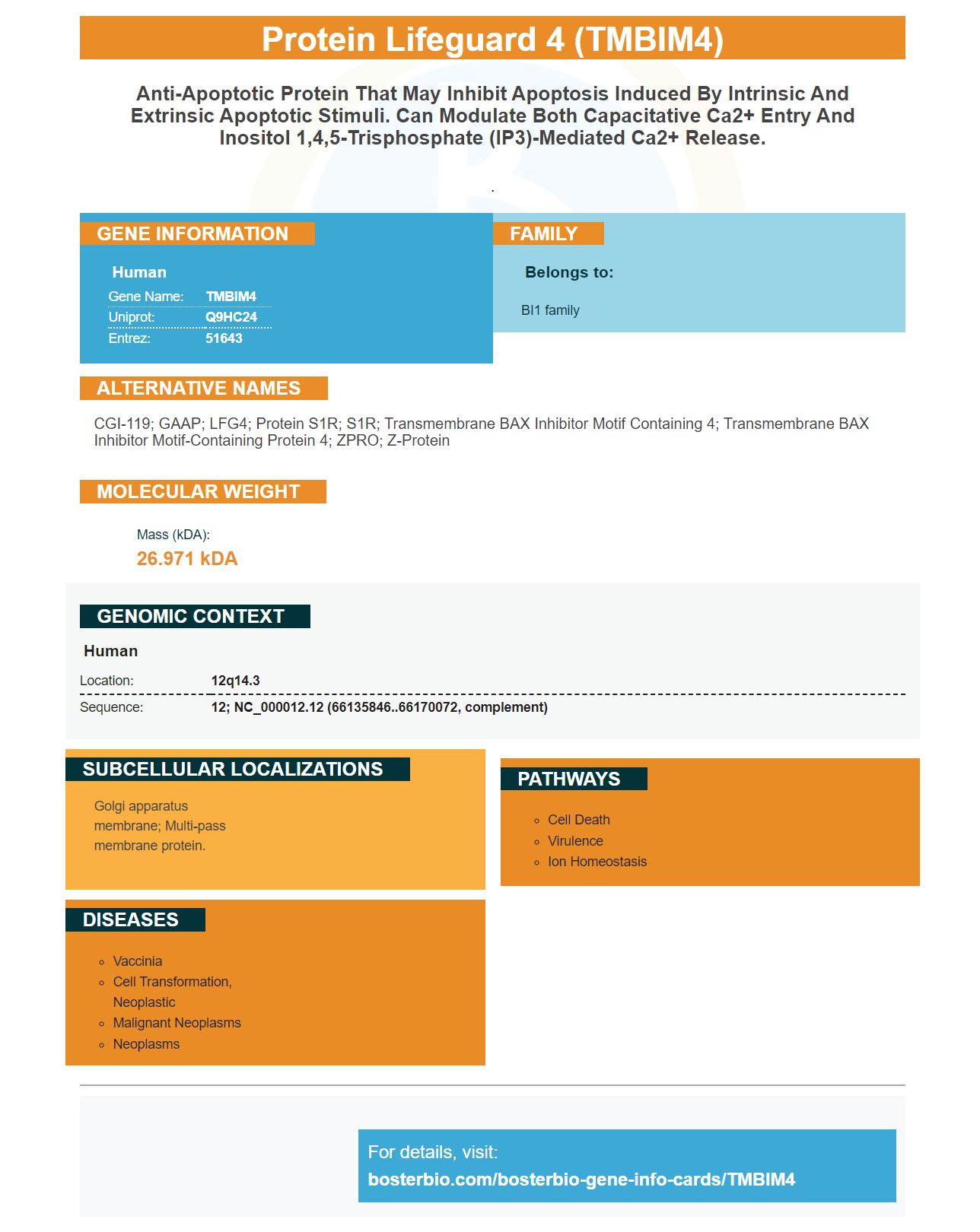 Protein Lifeguard 4 (TMBIM4)

Anti-Apoptotic Protein That May Inhibit Apoptosis Induced By Intrinsic And Extrinsic Apoptotic Stimuli. Can Modulate Both Capacitative Ca2+ Entry And Inositol 1,4,5-Trisphosphate (IP3)-Mediated Ca2+ Release.

.

GENE INFORMATION

Human

Gene Name: TMBIM4
Uniprot: Q9HC24
Entrez: 51643

FAMILY

Belongs to:

BI1 family

ALTERNATIVE NAMES

CGI-119; GAAP; LFG4; Protein S1R; S1R; Transmembrane BAX Inhibitor Motif Containing 4; Transmembrane BAX Inhibitor Motif-Containing Protein 4; ZPRO; Z-Protein

MOLECULAR WEIGHT

Mass (kDA):
26.971 kDA

GENOMIC CONTEXT

Human

Location: 12q14.3
Sequence: 12; NC_000012.12 (66135846..66170072, complement)

SUBCELLULAR LOCALIZATIONS

Golgi apparatus membrane; Multi-pass membrane protein.

DISEASES

• Vaccinia
• Cell Transformation, Neoplastic
• Malignant Neoplasms
• Neoplasms

PATHWAYS

• Cell Death
• Virulence
• Ion Homeostasis

For details, visit:
bosterbio.com/bosterbio-gene-info-cards/TMBIM4